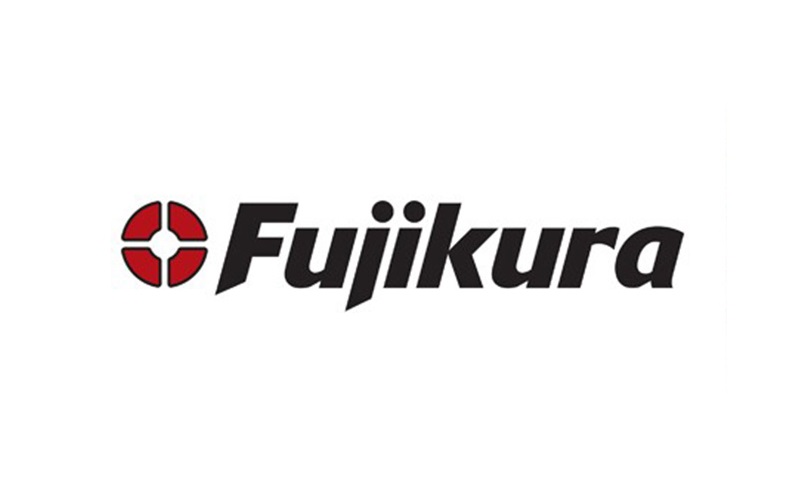 Fujikura